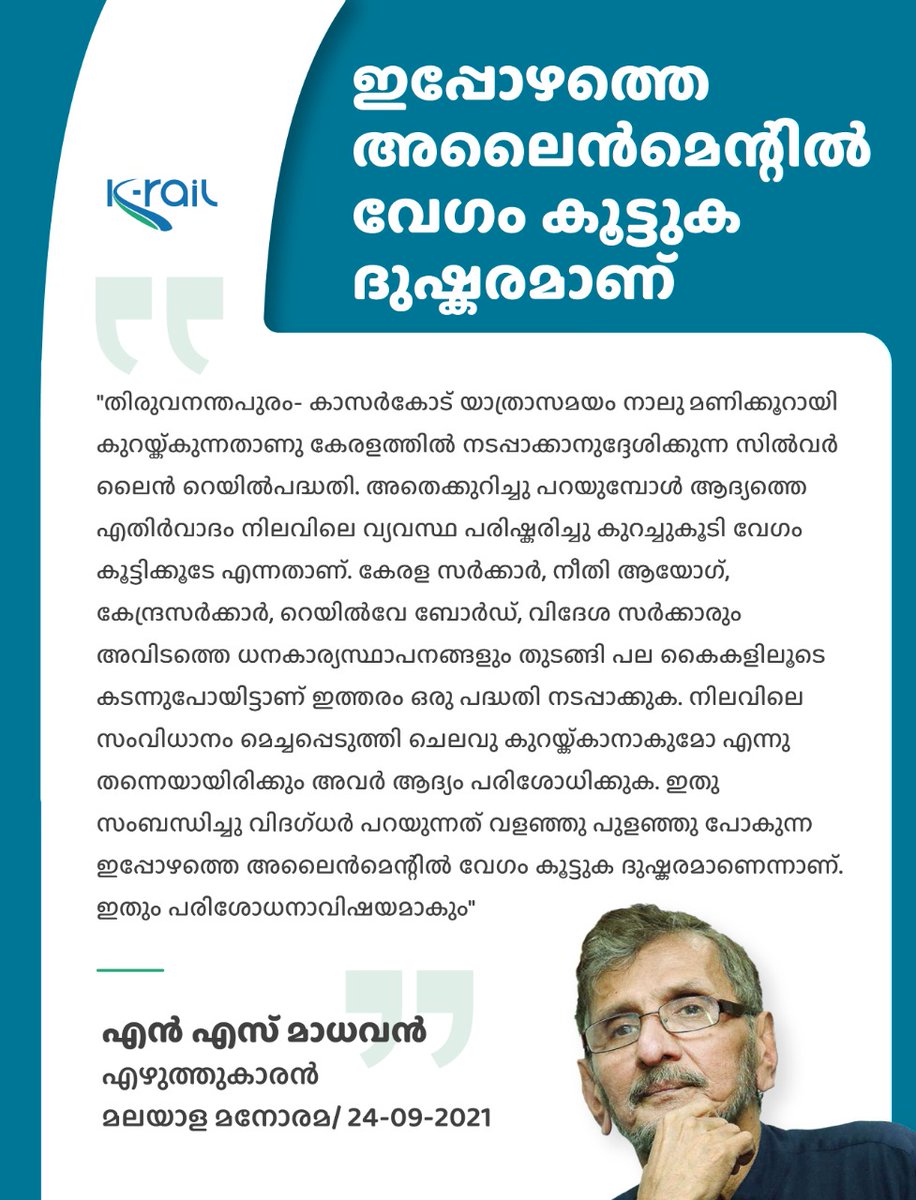 K-rail

ഇപ്പോഴത്തെ അലൈൻമെന്റിൽ വേഗം കൂട്ടുക ദുഷ്കരമാണ്

"തിരുവനന്തപുരം- കാസർകോട് യാത്രാസമയം നാലു മണിക്കൂറായി കുറയ്ക്കുന്നതാണു കേരളത്തിൽ നടപ്പാക്കാനുദ്ദേശിക്കുന്ന സിൽവർ ലൈൻ റെയിൽപദ്ധതി. അതെക്കുറിച്ചു പറയുമ്പോൾ ആദ്യത്തെ എതിർവാദം നിലവിലെ വ്യവസ്ഥ പരിഷ്കരിച്ചു കുറച്ചുകൂടി വേഗം കൂട്ടിക്കൂടേ എന്നതാണ്. കേരള സർക്കാർ, നീതി ആയോഗ്, കേന്ദ്രസർക്കാർ, റെയിൽവേ ബോർഡ്, വിദേശ സർക്കാരും അവിടത്തെ ധനകാര്യസ്ഥാപനങ്ങളും തുടങ്ങി പല കൈകളിലൂടെ കടന്നുപോയിട്ടാണ് ഇത്തരം ഒരു പദ്ധതി നടപ്പാക്കുക. നിലവിലെ സംവിധാനം മെച്ചപ്പെടുത്തി ചെലവു കുറയ്ക്കാനാകുമോ എന്നു തന്നെയായിരിക്കും അവർ ആദ്യം പരിശോധിക്കുക. ഇതു സംബന്ധിച്ചു വിദഗ്ധർ പറയുന്നത് വളഞ്ഞു പുളഞ്ഞു പോകുന്ന ഇപ്പോഴത്തെ അലൈൻമെന്റിൽ വേഗം കൂട്ടുക ദുഷ്കരമാണെന്നാണ്. ഇതും പരിശോധനാവിഷയമാകും"

എൻ എസ് മാധവൻ
എഴുത്തുകാരൻ
മലയാള മനോരമ/ 24-09-2021